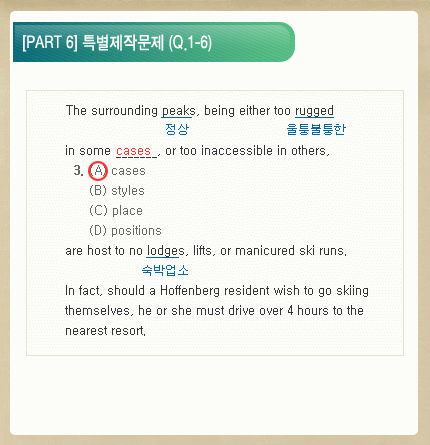 [PART 6] 특별제작문제 (Q.1-6)

The surrounding peaks, being either too rugged
정상 울퉁불퉁한
in some cases , or too inaccessible in others,

3. (A) cases
(B) styles
(C) place
(D) positions

are host to no lodges, lifts, or manicured ski runs.
숙박업소
In fact, should a Hoffenberg resident wish to go skiing themselves, he or she must drive over 4 hours to the nearest resort.